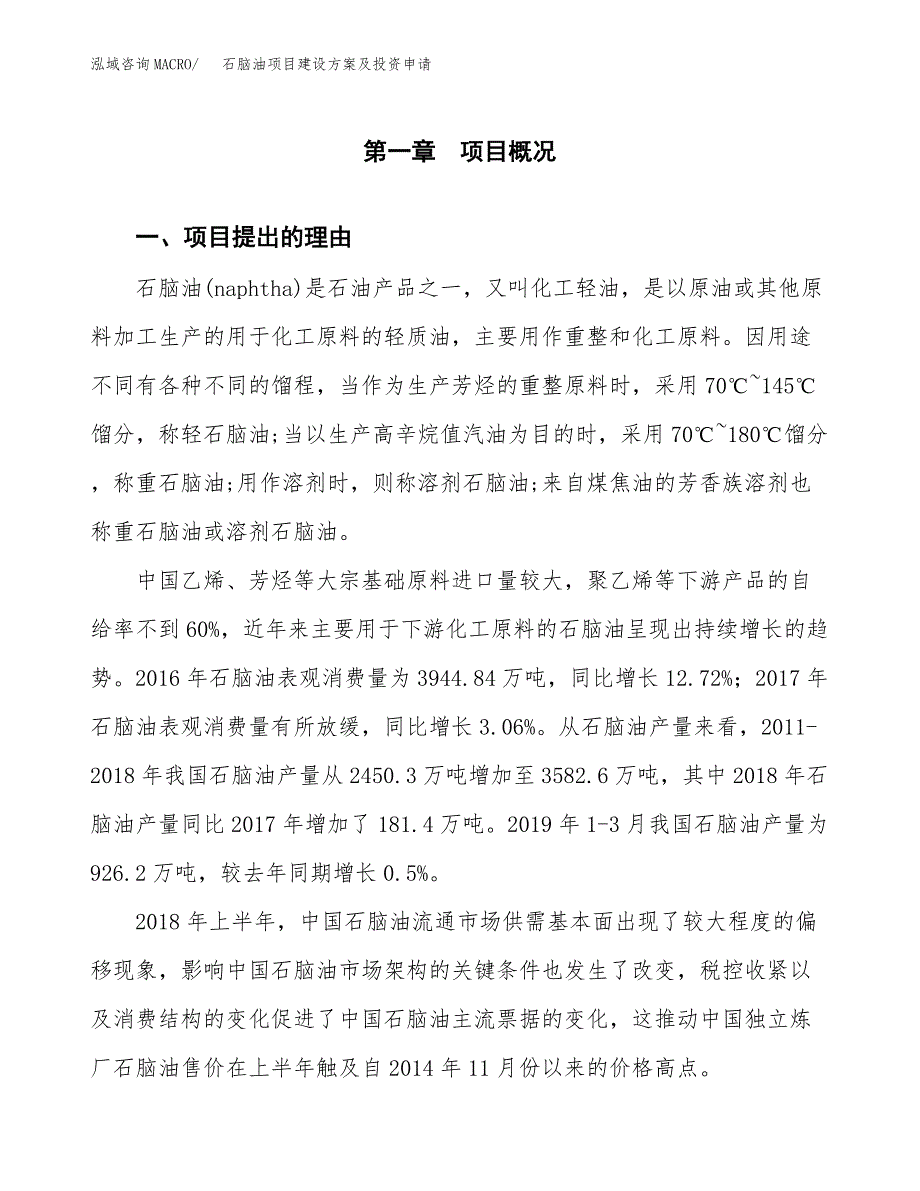 泓域咨询MACRO/　石脑油项目建设方案及投资申请

第一章　项目概况

一、项目提出的理由

石脑油(naphtha)是石油产品之一，又叫化工轻油，是以原油或其他原料加工生产的用于化工原料的轻质油，主要用作重整和化工原料。因用途不同有各种不同的馏程，当作为生产芳烃的重整原料时，采用70℃~145℃馏分，称轻石脑油;当以生产高辛烷值汽油为目的时，采用70℃~180℃馏分，称重石脑油;用作溶剂时，则称溶剂石脑油;来自煤焦油的芳香族溶剂也称重石脑油或溶剂石脑油。

中国乙烯、芳烃等大宗基础原料进口量较大，聚乙烯等下游产品的自给率不到60%，近年来主要用于下游化工原料的石脑油呈现出持续增长的趋势。2016年石脑油表观消费量为3944.84万吨，同比增长12.72%；2017年石脑油表观消费量有所放缓，同比增长3.06%。从石脑油产量来看，2011-2018年我国石脑油产量从2450.3万吨增加至3582.6万吨，其中2018年石脑油产量同比2017年增加了181.4万吨。2019年1-3月我国石脑油产量为926.2万吨，较去年同期增长0.5%。

2018年上半年，中国石脑油流通市场供需基本面出现了较大程度的偏移现象，影响中国石脑油市场架构的关键条件也发生了改变，税控收紧以及消费结构的变化促进了中国石脑油主流票据的变化，这推动中国独立炼厂石脑油售价在上半年触及自2014年11月份以来的价格高点。